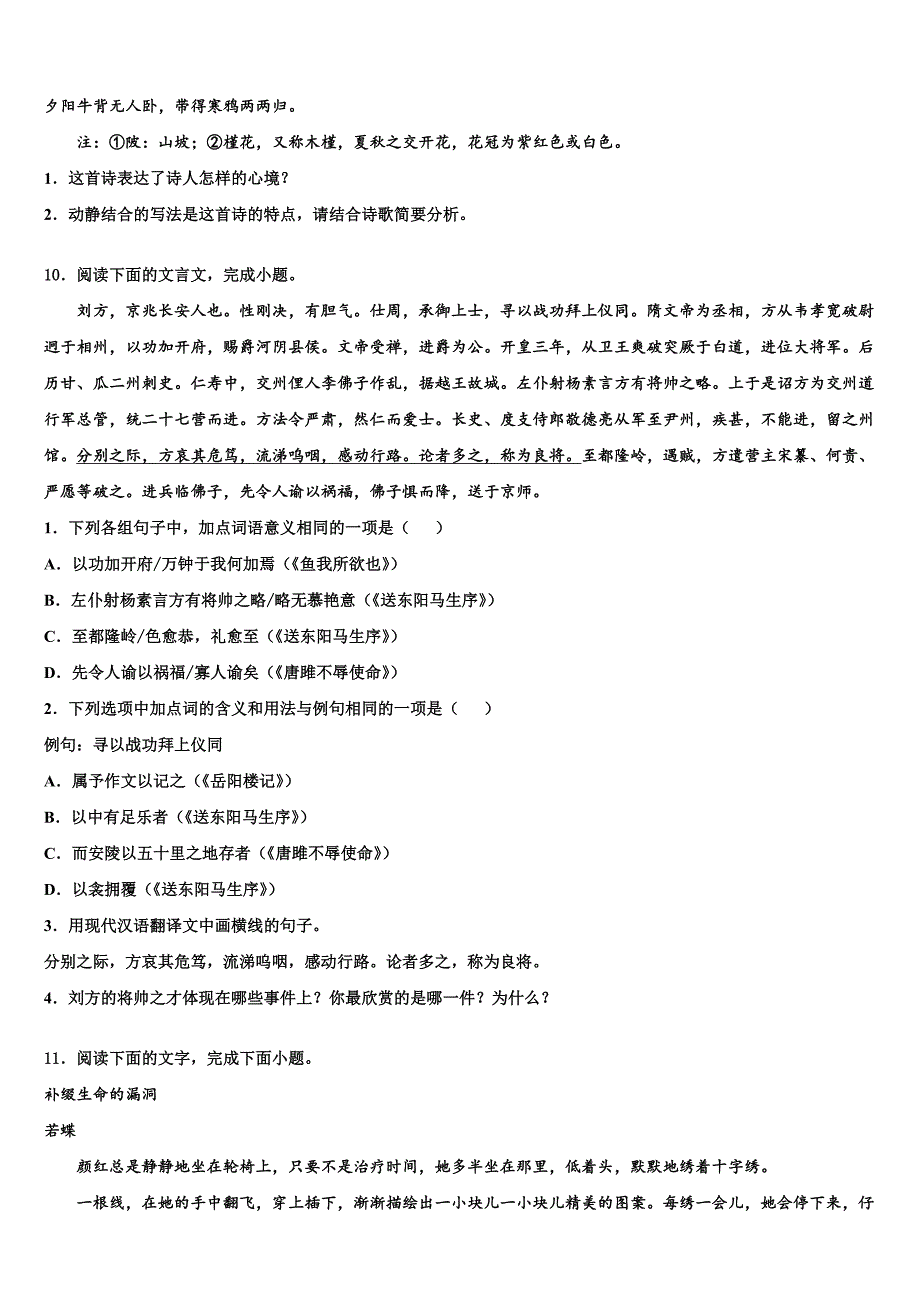 夕阳牛背无人卧，带得寒鸦两两归。

注：①陂：山坡；②槿花，又称木槿，夏秋之交开花，花冠为紫红色或白色。

1．这首诗表达了诗人怎样的心境？

2．动静结合的写法是这首诗的特点，请结合诗歌简要分析。

10．阅读下面的文言文，完成小题。

刘方，京兆长安人也。性刚决，有胆气。仕周，承御上士，寻以战功拜上仪同。隋文帝为丞相，方从韦孝宽破尉迥于相州，以功加开府，赐爵河阴县侯。文帝受禅，进爵为公。开皇三年，从卫王爽破突厥于白道，进位大将军。后历甘、瓜二州刺史。仁寿中，交州俚人李佛子作乱，据越王故城。左仆射杨素言方有将帅之略。上于是诏方为交州道行军总管，统二十七营而进。方法令严肃，然仁而爱士。长史、度支侍郎敬德亮从军至尹州，疾甚，不能进，留之州馆。分别之际，方哀其危笃，流涕呜咽，感动行路。论者多之，称为良将。至都隆岭，遇贼，方遣营主宋纂、何贵、严愿等破之。进兵临佛子，先令人谕以祸福，佛子惧而降，送于京师。

1．下列各组句子中，加点词语意义相同的一项是（　　）

A．以功加开府/万钟于我何加焉（《鱼我所欲也》）

B．左仆射杨素言方有将帅之略/略无慕艳意（《送东阳马生序》）

C．至都隆岭/色愈恭，礼愈至（《送东阳马生序》）

D．先令人谕以祸福/寡人谕矣（《唐雎不辱使命》）

2．下列选项中加点词的含义和用法与例句相同的一项是（　　）

例句：寻以战功拜上仪同

A．属予作文以记之（《岳阳楼记》）

B．以中有足乐者（《送东阳马生序》）

C．而安陵以五十里之地存者（《唐雎不辱使命》）

D．以衾拥覆（《送东阳马生序》）

3．用现代汉语翻译文中画横线的句子。

分别之际，方哀其危笃，流涕呜咽，感动行路。论者多之，称为良将。

4．刘方的将帅之才体现在哪些事件上？你最欣赏的是哪一件？为什么？

11．阅读下面的文字，完成下面小题。

补缀生命的漏洞

若蝶

颜红总是静静地坐在轮椅上，只要不是治疗时间，她多半坐在那里，低着头，默默地绣着十字绣。

一根线，在她的手中翻飞，穿上插下，渐渐描绘出一小块儿一小块儿精美的图案。每绣一会儿，她会停下来，仔